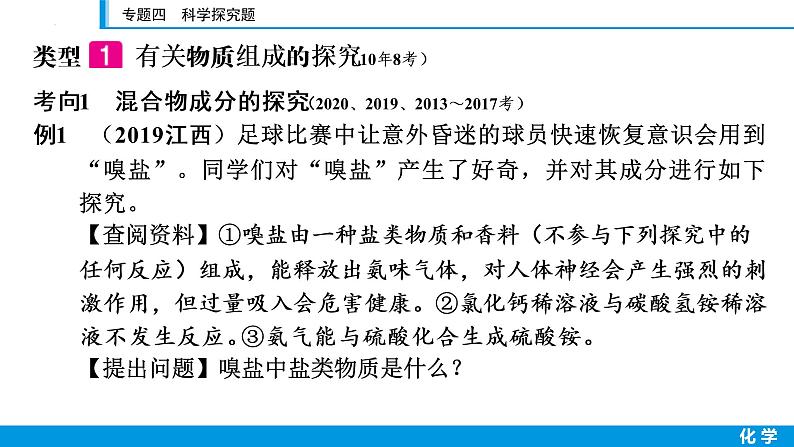 专题四　科学探究题

类型 1 有关物质组成的探究(10年8考)

考向1　混合物成分的探究(2020、2019、2013～2017考)

例1　(2019江西)足球比赛中让意外昏迷的球员快速恢复意识会用到“嗅盐”。同学们对“嗅盐”产生了好奇，并对其成分进行如下探究。

【查阅资料】①嗅盐由一种盐类物质和香料(不参与下列探究中的任何反应)组成，能释放出氨味气体，对人体神经会产生强烈的刺激作用，但过量吸入会危害健康。②氯化钙稀溶液与碳酸氢铵稀溶液不发生反应。③氨气能与硫酸化合生成硫酸铵。

【提出问题】嗅盐中盐类物质是什么？

化学